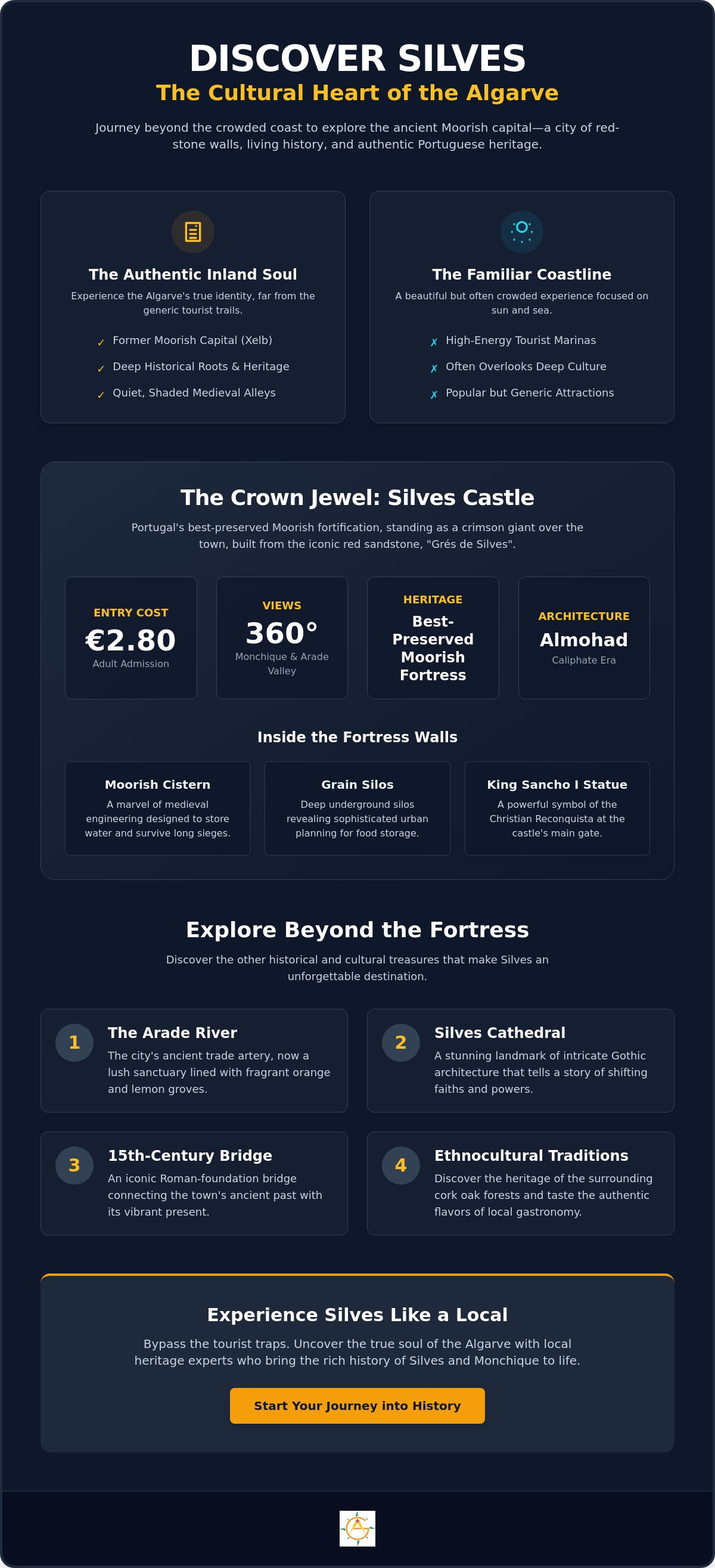 DISCOVER SILVES
The Cultural Heart of the Algarve

Journey beyond the crowded coast to explore the ancient Moorish capital—a city of red-stone walls, living history, and authentic Portuguese heritage.

The Authentic Inland Soul
Experience the Algarve's true identity, far from the generic tourist trails.
✓ Former Moorish Capital (Xelb)
✓ Deep Historical Roots & Heritage
✓ Quiet, Shaded Medieval Alleys

The Familiar Coastline
A beautiful but often crowded experience focused on sun and sea.
✗ High-Energy Tourist Marinas
✗ Often Overlooks Deep Culture
✗ Popular but Generic Attractions

The Crown Jewel: Silves Castle
Portugal's best-preserved Moorish fortification, standing as a crimson giant over the town, built from the iconic red sandstone, "Grés de Silves".

ENTRY COST
€2.80
Adult Admission

VIEWS
360°
Monchique & Arade Valley

HERITAGE
Best-Preserved Moorish Fortress

ARCHITECTURE
Almohad
Caliphate Era

Inside the Fortress Walls

Moorish Cistern
A marvel of medieval engineering designed to store water and survive long sieges.

Grain Silos
Deep underground silos revealing sophisticated urban planning for food storage.

King Sancho I Statue
A powerful symbol of the Christian Reconquista at the castle's main gate.

Explore Beyond the Fortress
Discover the other historical and cultural treasures that make Silves an unforgettable destination.

1 The Arade River
The city's ancient trade artery, now a lush sanctuary lined with fragrant orange and lemon groves.

2 Silves Cathedral
A stunning landmark of intricate Gothic architecture that tells a story of shifting faiths and powers.

3 15th-Century Bridge
An iconic Roman-foundation bridge connecting the town's ancient past with its vibrant present.

4 Ethnocultural Traditions
Discover the heritage of the surrounding cork oak forests and taste the authentic flavors of local gastronomy.

Experience Silves Like a Local
Bypass the tourist traps. Uncover the true soul of the Algarve with local heritage experts who bring the rich history of Silves and Monchique to life.

Start Your Journey into History